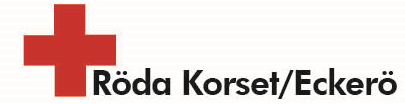 Röda Korset/Eckerö